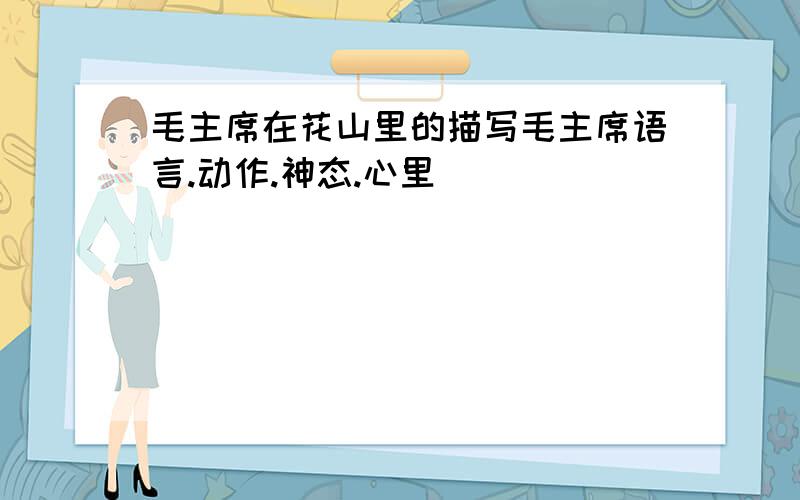 毛主席在花山里的描写毛主席语言.动作.神态.心里